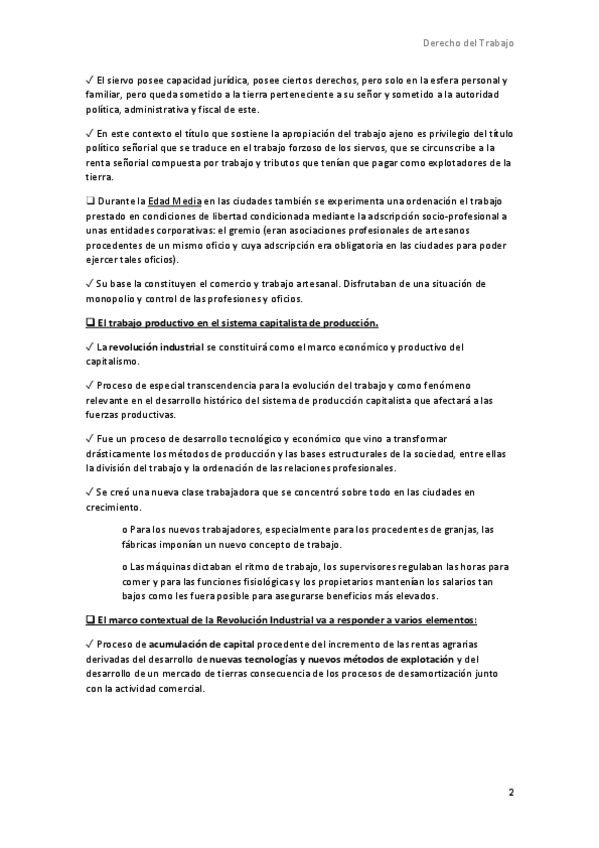 Derecho del Trabajo

✓ El siervo posee capacidad jurídica, posee ciertos derechos, pero solo en la esfera personal y familiar, pero queda sometido a la tierra perteneciente a su señor y sometido a la autoridad política, administrativa y fiscal de este.

✓ En este contexto el título que sostiene la apropiación del trabajo ajeno es privilegio del título político señorial que se traduce en el trabajo forzoso de los siervos, que se circunscribe a la renta señorial compuesta por trabajo y tributos que tenían que pagar como explotadores de la tierra.

❑ Durante la Edad Media en las ciudades también se experimenta una ordenación el trabajo prestado en condiciones de libertad condicionada mediante la adscripción socio-profesional a unas entidades corporativas: el gremio (eran asociaciones profesionales de artesanos procedentes de un mismo oficio y cuya adscripción era obligatoria en las ciudades para poder ejercer tales oficios).

✓ Su base la constituyen el comercio y trabajo artesanal. Disfrutaban de una situación de monopolio y control de las profesiones y oficios.

❑ El trabajo productivo en el sistema capitalista de producción.

✓ La revolución industrial se constituirá como el marco económico y productivo del capitalismo.

✓ Proceso de especial transcendencia para la evolución del trabajo y como fenómeno relevante en el desarrollo histórico del sistema de producción capitalista que afectará a las fuerzas productivas.

✓ Fue un proceso de desarrollo tecnológico y económico que vino a transformar drásticamente los métodos de producción y las bases estructurales de la sociedad, entre ellas la división del trabajo y la ordenación de las relaciones profesionales.

✓ Se creó una nueva clase trabajadora que se concentró sobre todo en las ciudades en crecimiento.

o Para los nuevos trabajadores, especialmente para los procedentes de granjas, las fábricas imponían un nuevo concepto de trabajo.

o Las máquinas dictaban el ritmo de trabajo, los supervisores regulaban las horas para comer y para las funciones fisiológicas y los propietarios mantenían los salarios tan bajos como les fuera posible para asegurarse beneficios más elevados.

❑ El marco contextual de la Revolución Industrial va a responder a varios elementos:

✓ Proceso de acumulación de capital procedente del incremento de las rentas agrarias derivadas del desarrollo de nuevas tecnologías y nuevos métodos de explotación y del desarrollo de un mercado de tierras consecuencia de los procesos de desamortización junto con la actividad comercial.

2